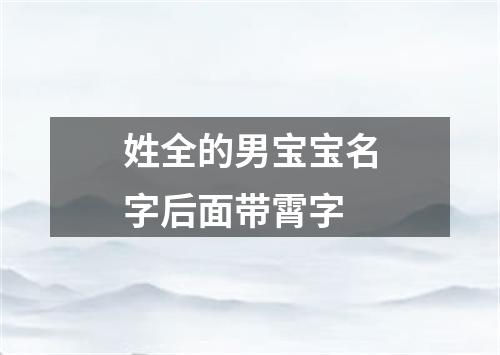 姓全的男宝宝名字后面带霄字